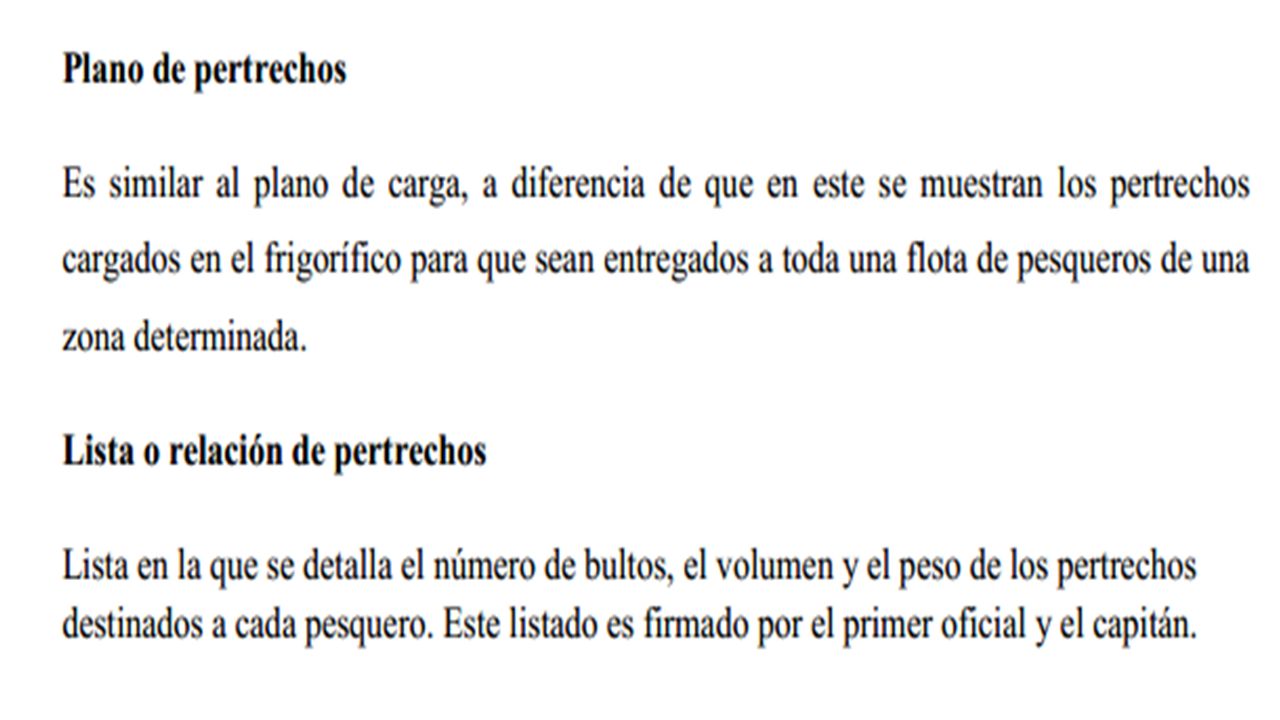 Plano de pertrechos

Es similar al plano de carga, a diferencia de que en este se muestran los pertrechos cargados en el frigorífico para que sean entregados a toda una flota de pesqueros de una zona determinada.

Lista o relación de pertrechos

Lista en la que se detalla el número de bultos, el volumen y el peso de los pertrechos destinados a cada pesquero. Este listado es firmado por el primer oficial y el capitán.